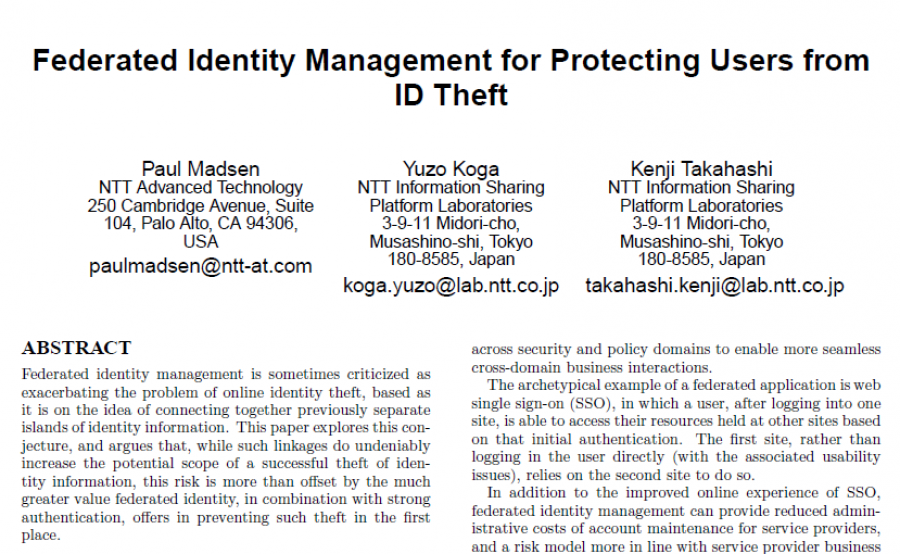 Federated Identity Management for Protecting Users from ID Theft

Paul Madsen
NTT Advanced Technology
250 Cambridge Avenue, Suite 104, Palo Alto, CA 94306, USA
paulmadsen@ntt-at.com

Yuzo Koga
NTT Information Sharing Platform Laboratories
3-9-11 Midori-cho, Musashino-shi, Tokyo 180-8585, Japan
koga.yuzo@lab.ntt.co.jp

Kenji Takahashi
NTT Information Sharing Platform Laboratories
3-9-11 Midori-cho, Musashino-shi, Tokyo 180-8585, Japan
takahashi.kenji@lab.ntt.co.jp

ABSTRACT
Federated identity management is sometimes criticized as exacerbating the problem of online identity theft, based as it is on the idea of connecting together previously separate islands of identity information. This paper explores this conjecture, and argues that, while such linkages do undeniably increase the potential scope of a successful theft of identity information, this risk is more than offset by the much greater value federated identity, in combination with strong authentication, offers in preventing such theft in the first place.

across security and policy domains to enable more seamless cross-domain business interactions.

The archetypical example of a federated application is web single sign-on (SSO), in which a user, after logging into one site, is able to access their resources held at other sites based on that initial authentication. The first site, rather than logging in the user directly (with the associated usability issues), relies on the second site to do so.

In addition to the improved online experience of SSO, federated identity management can provide reduced administrative costs of account maintenance for service providers, and a risk model more in line with service provider business